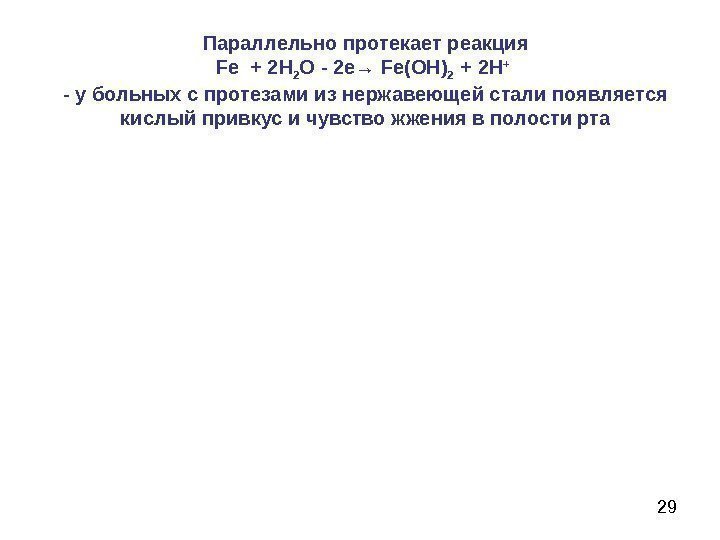 Параллельно протекает реакция

$Fe + 2H_2O - 2e \rightarrow Fe(OH)_2 + 2H^+$

- у больных с протезами из нержавеющей стали появляется кислый привкус и чувство жжения в полости рта

29